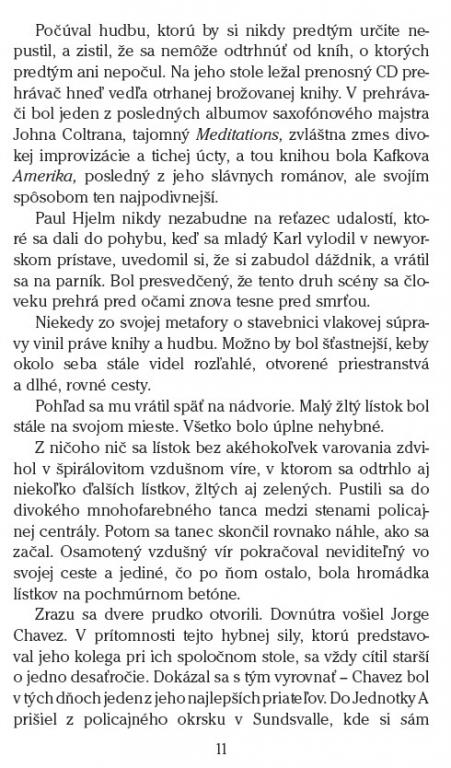 Počúval hudbu, ktorú by si nikdy predtým určite nepustil, a zistil, že sa nemôže odtrhnúť od kníh, o ktorých predtým ani nepočul. Na jeho stole ležal prenosný CD prehrávač hneď vedľa otrhanej brožovanej knihy. V prehrávači bol jeden z posledných albumov saxofónového majstra Johna Coltrana, tajomný Meditations, zvláštna zmes divokej improvizácie a tichej úcty, a tou knihou bola Kafkova Amerika, posledný z jeho slávnych románov, ale svojím spôsobom ten najpodivnejší.

Paul Hjelm nikdy nezabudne na reťazec udalostí, ktoré sa dali do pohybu, keď sa mladý Karl vylodil v newyorskom prístave, uvedomil si, že si zabudol dáždnik, a vrátil sa na parník. Bol presvedčený, že tento druh scény sa človeku prehrá pred očami znova tesne pred smrťou.

Niekedy zo svojej metafory o stavebnici vlakovej súpravy vinil práve knihy a hudbu. Možno by bol šťastnejší, keby okolo seba stále videl rozľahlé, otvorené priestranstvá a dlhé, rovné cesty.

Pohľad sa mu vrátil späť na nádvorie. Malý žltý lístok bol stále na svojom mieste. Všetko bolo úplne nehybné.

Z ničoho nič sa lístok bez akéhokoľvek varovania zdvihol v špirálovitom vzdušnom víre, v ktorom sa odtrhlo aj niekoľko ďalších lístkov, žltých aj zelených. Pustili sa do divokého mnohofarebného tanca medzi stenami policajnej centrály. Potom sa tanec skončil rovnako náhle, ako sa začal. Osamotený vzdušný vír pokračoval neviditeľný vo svojej ceste a jediné, čo po ňom ostalo, bola hromádka lístkov na pochmúrnom betóne.

Zrazu sa dvere prudko otvorili. Dovnútra vošiel Jorge Chavez. V prítomnosti tejto hybnej sily, ktorú predstavoval jeho kolega pri ich spoločnom stole, sa vždy cítil starší o jedno desaťročie. Dokázal sa s tým vyrovnať – Chavez bol v tých dňoch jeden z jeho najlepších priateľov. Do Jednotky A prišiel z policajného okrsku v Sundsvalle, kde si sám

11